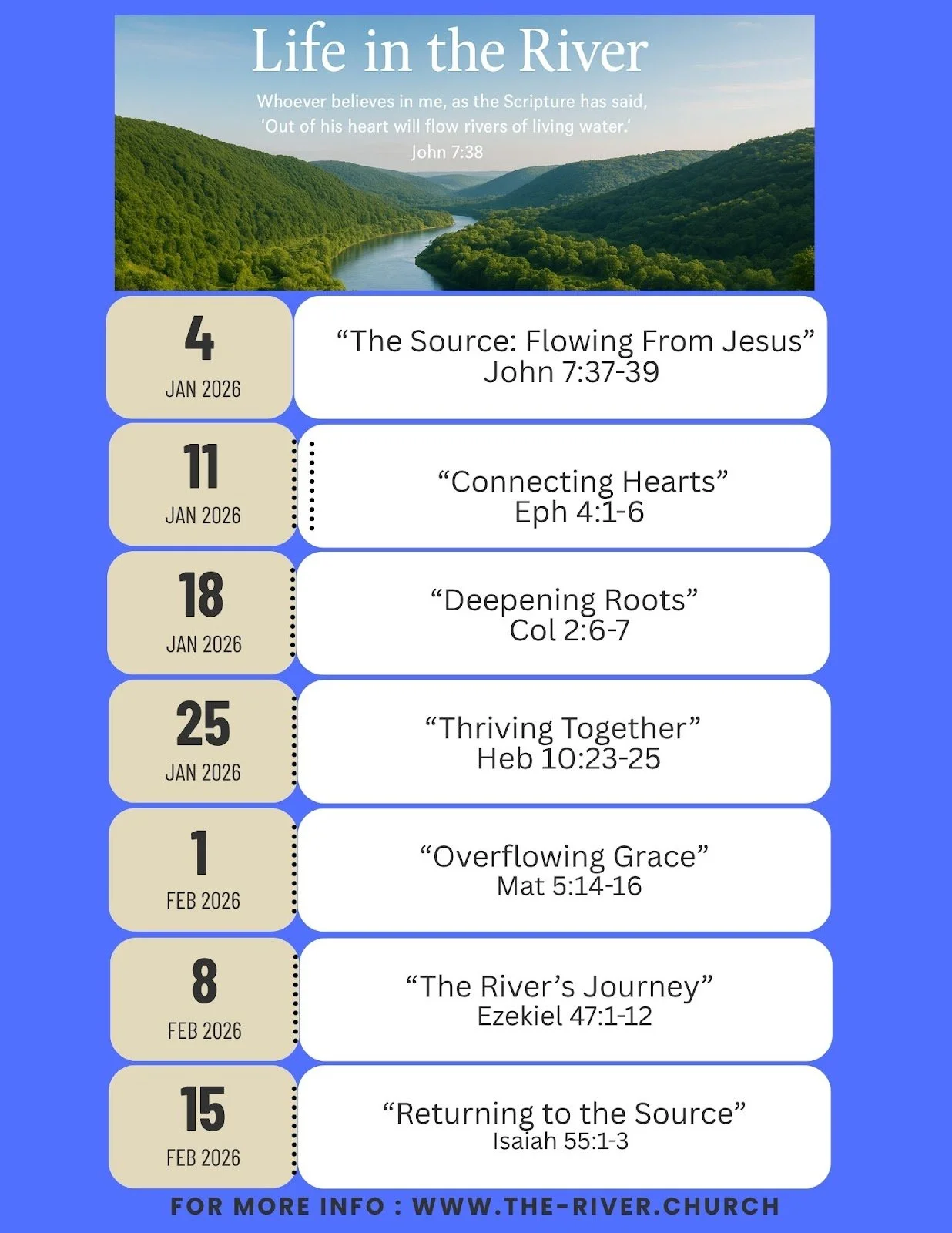 Life in the River

Whoever believes in me, as the Scripture has said, 'Out of his heart will flow rivers of living water.'
John 7:38

4
JAN 2026

"The Source: Flowing From Jesus"
John 7:37-39

11
JAN 2026

"Connecting Hearts"
Eph 4:1-6

18
JAN 2026

"Deepening Roots"
Col 2:6-7

25
JAN 2026

"Thriving Together"
Heb 10:23-25

1
FEB 2026

"Overflowing Grace"
Mat 5:14-16

8
FEB 2026

"The River's Journey"
Ezekiel 47:1-12

15
FEB 2026

"Returning to the Source"
Isaiah 55:1-3

FOR MORE INFO : WWW.THE-RIVER.CHURCH